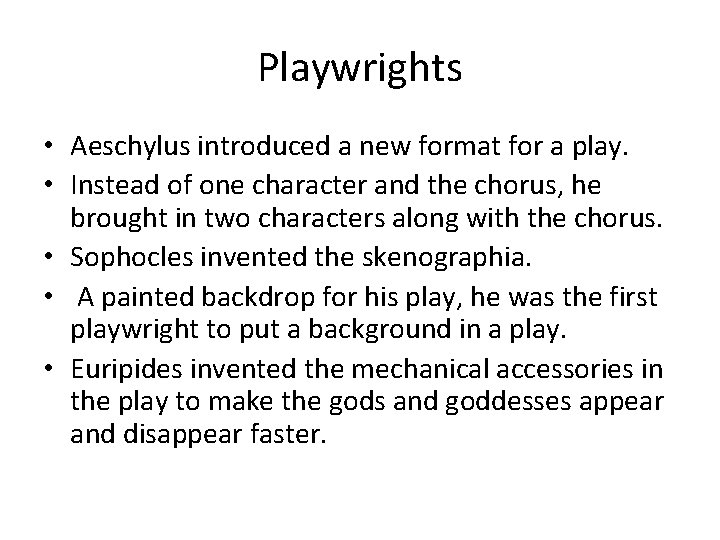 Playwrights

• Aeschylus introduced a new format for a play.
• Instead of one character and the chorus, he brought in two characters along with the chorus.
• Sophocles invented the skenographia.
• A painted backdrop for his play, he was the first playwright to put a background in a play.
• Euripides invented the mechanical accessories in the play to make the gods and goddesses appear and disappear faster.